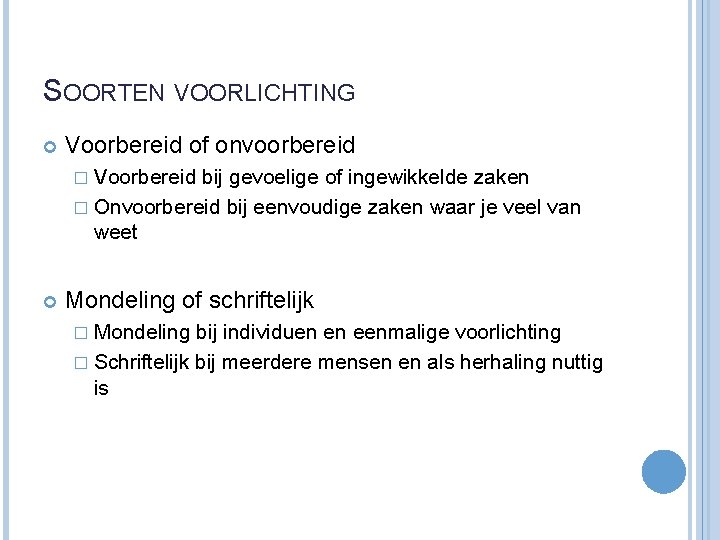 SOORTEN VOORLICHTING

Voorbereid of onvoorbereid

Voorbereid bij gevoelige of ingewikkelde zaken

Onvoorbereid bij eenvoudige zaken waar je veel van weet

Mondeling of schriftelijk

Mondeling bij individuen en eenmalige voorlichting

Schriftelijk bij meerdere mensen en als herhaling nuttig is